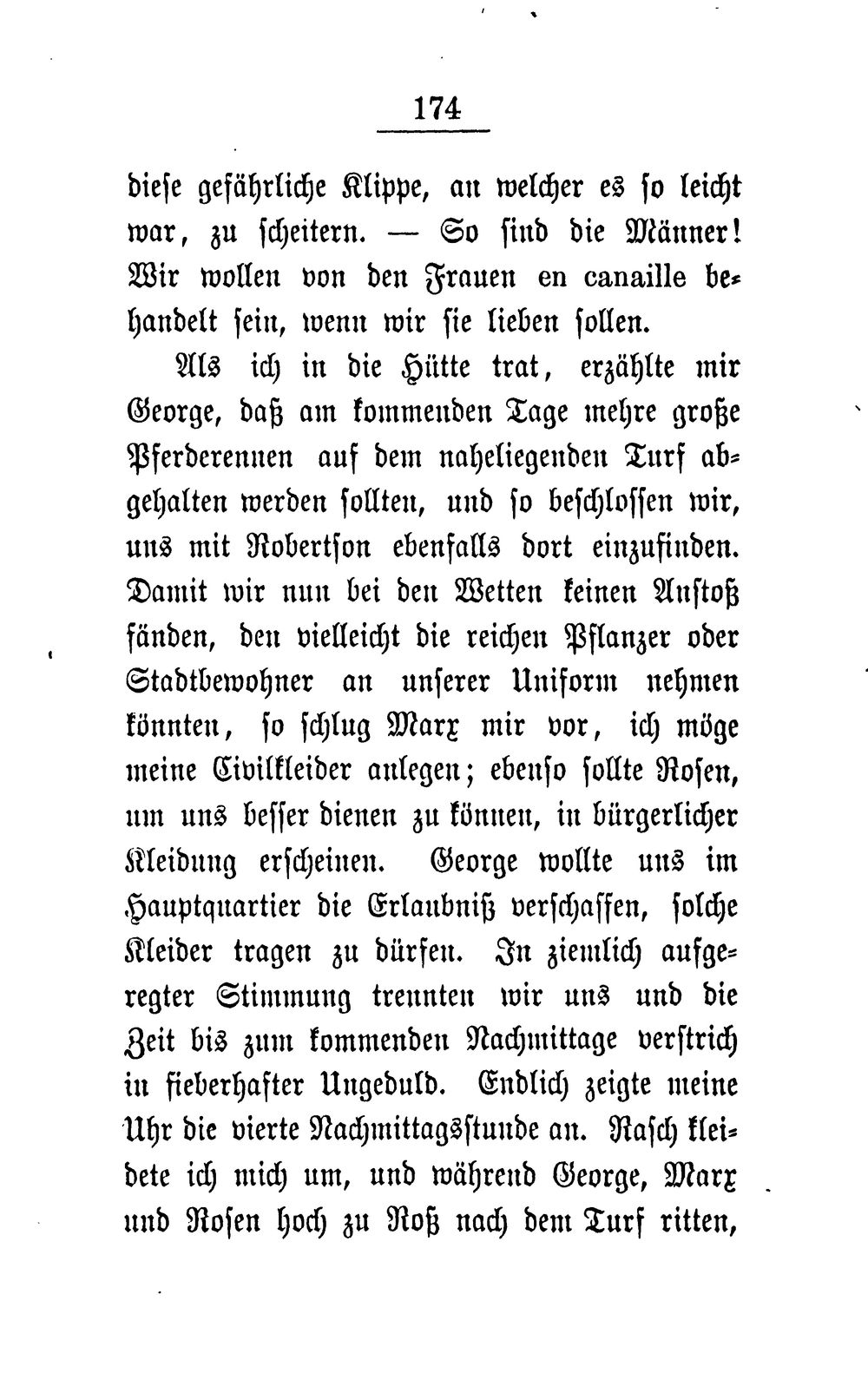 174

diese gefährliche Klippe, an welcher es so leicht war, zu scheitern. — So sind die Männer! Wir wollen von den Frauen en canaille behandelt sein, wenn wir sie lieben sollen.

Als ich in die Hütte trat, erzählte mir George, daß am kommenden Tage mehre große Pferderennen auf dem naheliegenden Turf abgehalten werden sollten, und so beschlossen wir, uns mit Robertson ebenfalls dort einzufinden. Damit wir nun bei den Wetten keinen Anstoß fänden, den vielleicht die reichen Pflanzer oder Stadtbewohner an unserer Uniform nehmen könnten, so schlug Marx mir vor, ich möge meine Civilkleider anlegen; ebenso sollte Rosen, um uns besser dienen zu können, in bürgerlicher Kleidung erscheinen. George wollte uns im Hauptquartier die Erlaubniß verschaffen, solche Kleider tragen zu dürfen. In ziemlich aufgeregter Stimmung trennten wir uns und die Zeit bis zum kommenden Nachmittage verstrich in fieberhafter Ungeduld. Endlich zeigte meine Uhr die vierte Nachmittagsstunde an. Rasch kleidete ich mich um, und während George, Marx und Rosen hoch zu Roß nach dem Turf ritten,